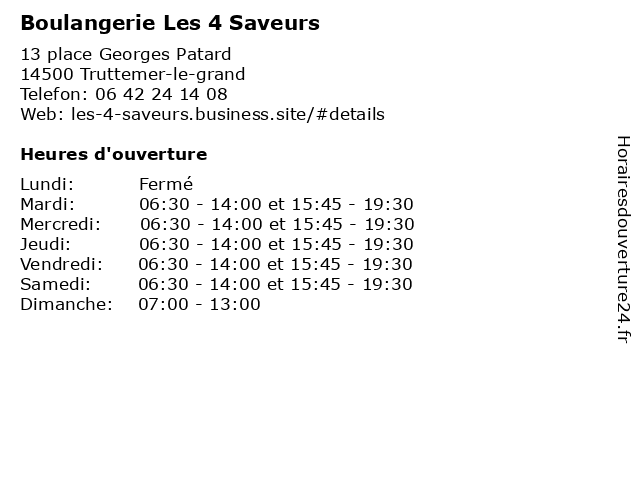 Boulangerie Les 4 Saveurs

13 place Georges Patard
14500 Truttemer-le-grand
Telefon: 06 42 24 14 08
Web: les-4-saveurs.business.site/#details

Heures d'ouverture

| | |
|---|---|
| Lundi: | Fermé |
| Mardi: | 06:30 - 14:00 et 15:45 - 19:30 |
| Mercredi: | 06:30 - 14:00 et 15:45 - 19:30 |
| Jeudi: | 06:30 - 14:00 et 15:45 - 19:30 |
| Vendredi: | 06:30 - 14:00 et 15:45 - 19:30 |
| Samedi: | 06:30 - 14:00 et 15:45 - 19:30 |
| Dimanche: | 07:00 - 13:00 |

Horairesdouverture24.fr